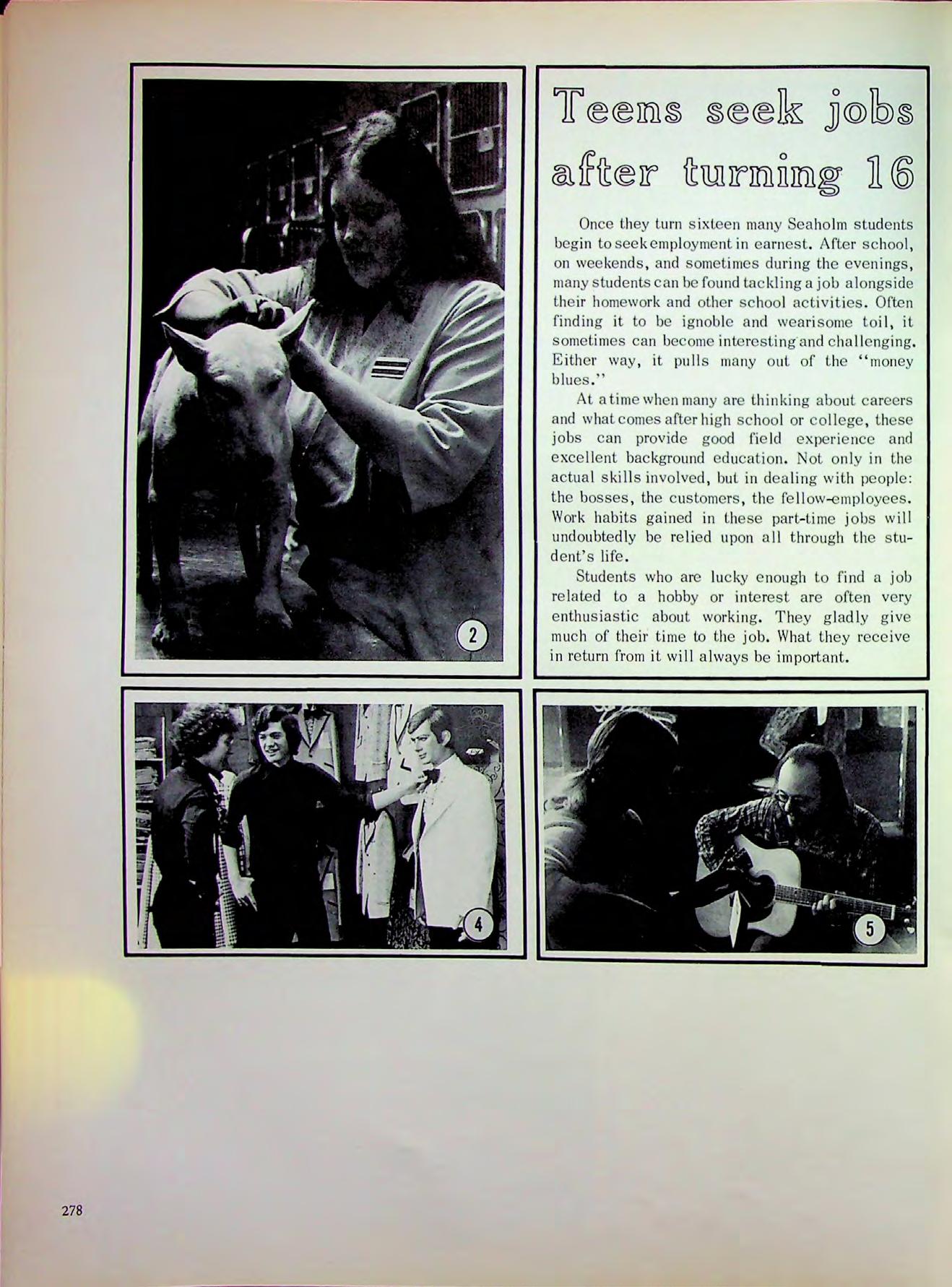 2

Teens seek jobs after turning 16

Once they turn sixteen many Seaholm students begin to seek employment in earnest. After school, on weekends, and sometimes during the evenings, many students can be found tackling a job alongside their homework and other school activities. Often finding it to be ignoble and wearisome toil, it sometimes can become interesting and challenging. Either way, it pulls many out of the "money blues."

At a time when many are thinking about careers and what comes after high school or college, these jobs can provide good field experience and excellent background education. Not only in the actual skills involved, but in dealing with people: the bosses, the customers, the fellow-employees. Work habits gained in these part-time jobs will undoubtedly be relied upon all through the student's life.

Students who are lucky enough to find a job related to a hobby or interest are often very enthusiastic about working. They gladly give much of their time to the job. What they receive in return from it will always be important.

4

5

278